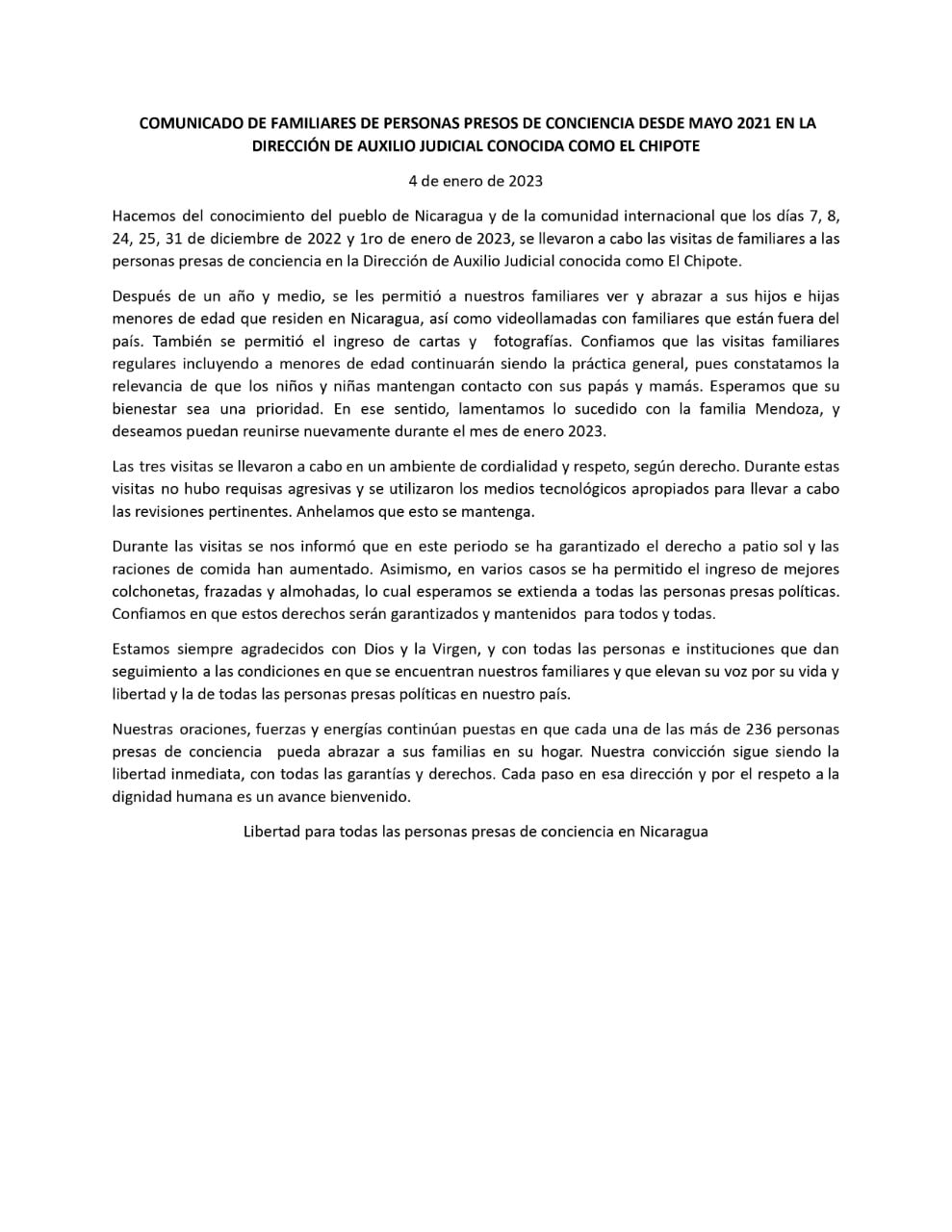 COMUNICADO DE FAMILIARES DE PERSONAS PRESOS DE CONCIENCIA DESDE MAYO 2021 EN LA DIRECCIÓN DE AUXILIO JUDICIAL CONOCIDA COMO EL CHIPOTE

4 de enero de 2023

Hacemos del conocimiento del pueblo de Nicaragua y de la comunidad internacional que los días 7, 8, 24, 25, 31 de diciembre de 2022 y 1ro de enero de 2023, se llevaron a cabo las visitas de familiares a las personas presas de conciencia en la Dirección de Auxilio Judicial conocida como El Chipote.

Después de un año y medio, se les permitió a nuestros familiares ver y abrazar a sus hijos e hijas menores de edad que residen en Nicaragua, así como videollamadas con familiares que están fuera del país. También se permitió el ingreso de cartas y fotografías. Confiamos que las visitas familiares regulares incluyendo a menores de edad continuarán siendo la práctica general, pues constatamos la relevancia de que los niños y niñas mantengan contacto con sus papás y mamás. Esperamos que su bienestar sea una prioridad. En ese sentido, lamentamos lo sucedido con la familia Mendoza, y deseamos puedan reunirse nuevamente durante el mes de enero 2023.

Las tres visitas se llevaron a cabo en un ambiente de cordialidad y respeto, según derecho. Durante estas visitas no hubo requisas agresivas y se utilizaron los medios tecnológicos apropiados para llevar a cabo las revisiones pertinentes. Anhelamos que esto se mantenga.

Durante las visitas se nos informó que en este periodo se ha garantizado el derecho a patio sol y las raciones de comida han aumentado. Asimismo, en varios casos se ha permitido el ingreso de mejores colchonetas, frazadas y almohadas, lo cual esperamos se extienda a todas las personas presas políticas. Confiamos en que estos derechos serán garantizados y mantenidos para todos y todas.

Estamos siempre agradecidos con Dios y la Virgen, y con todas las personas e instituciones que dan seguimiento a las condiciones en que se encuentran nuestros familiares y que elevan su voz por su vida y libertad y la de todas las personas presas políticas en nuestro país.

Nuestras oraciones, fuerzas y energías continúan puestas en que cada una de las más de 236 personas presas de conciencia pueda abrazar a sus familias en su hogar. Nuestra convicción sigue siendo la libertad inmediata, con todas las garantías y derechos. Cada paso en esa dirección y por el respeto a la dignidad humana es un avance bienvenido.

Libertad para todas las personas presas de conciencia en Nicaragua